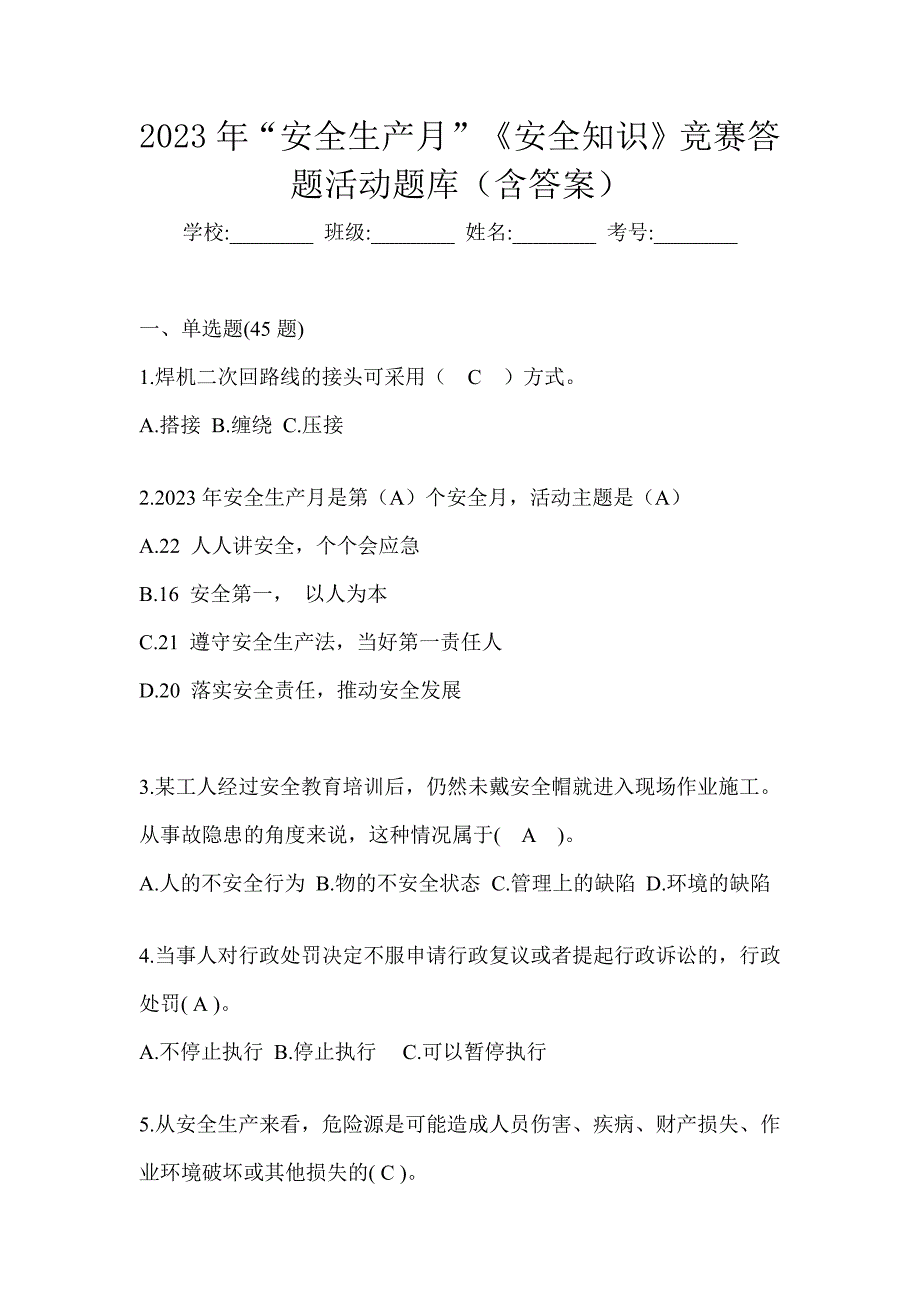 2023 年“安全生产月”《安全知识》竞赛答题活动题库（含答案）

学校:________ 班级:________ 姓名:________ 考号:________

一、单选题(45 题)

1.焊机二次回路线的接头可采用（ C ）方式。

A.搭接 B.缠绕 C.压接

2.2023 年安全生产月是第（A）个安全月，活动主题是（A）

A.22 人人讲安全，个个会应急

B.16 安全第一， 以人为本

C.21 遵守安全生产法，当好第一责任人

D.20 落实安全责任，推动安全发展

3.某工人经过安全教育培训后，仍然未戴安全帽就进入现场作业施工。从事故隐患的角度来说，这种情况属于( A )。

A.人的不安全行为 B.物的不安全状态 C.管理上的缺陷 D.环境的缺陷

4.当事人对行政处罚决定不服申请行政复议或者提起行政诉讼的，行政处罚( A )。

A.不停止执行 B.停止执行 C.可以暂停执行

5.从安全生产来看，危险源是可能造成人员伤害、疾病、财产损失、作业环境破坏或其他损失的( C )。